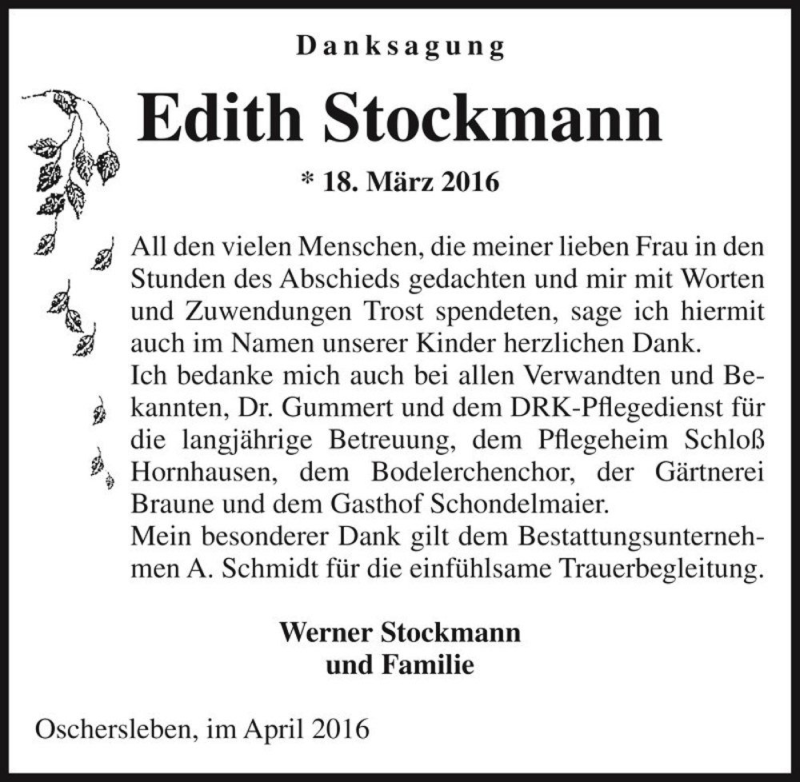 Danksagung

Edith Stockmann

* 18. März 2016

All den vielen Menschen, die meiner lieben Frau in den Stunden des Abschieds gedachten und mir mit Worten und Zuwendungen Trost spendeten, sage ich hiermit auch im Namen unserer Kinder herzlichen Dank.
Ich bedanke mich auch bei allen Verwandten und Bekannten, Dr. Gummert und dem DRK-Pflegedienst für die langjährige Betreuung, dem Pflegeheim Schloß Hornhausen, dem Bodelerchenchor, der Gärtnerei Braune und dem Gasthof Schondelmaier.
Mein besonderer Dank gilt dem Bestattungsunternehmen A. Schmidt für die einfühlsame Trauerbegleitung.

Werner Stockmann
und Familie

Oschersleben, im April 2016